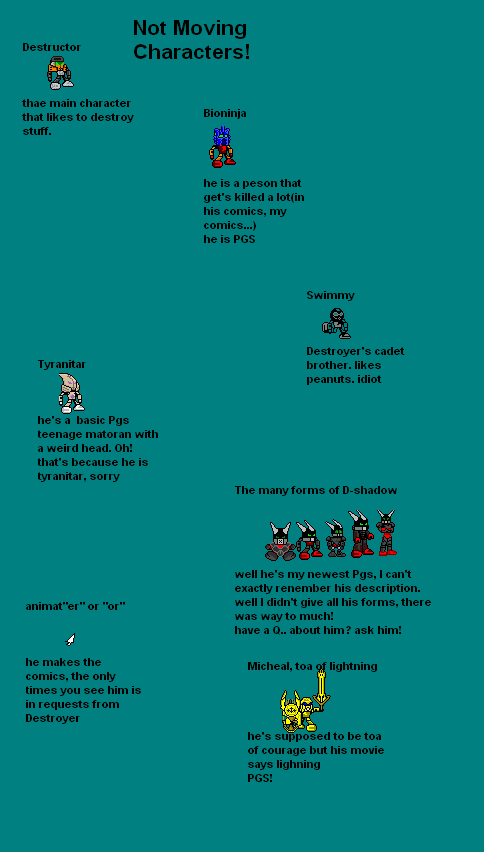 Not Moving Characters!

Destructor

thae main character that likes to destroy stuff.

Bioninja

he is a peson that get's killed a lot(in his comics, my comics...)
he is PGS

Swimmy

Destroyer's cadet brother. likes peanuts. idiot

Tyranitar

he's a basic Pgs teenage matoran with a weird head. Oh! that's because he is tyranitar, sorry

The many forms of D-shadow

well he's my newest Pgs, I can't exactly renember his description. well I didn't give all his forms, there was way to much!
have a Q.. about him? ask him!

animat"er" or "or"

he makes the comics, the only times you see him is in requests from Destroyer

Micheal, toa of lightning

he's supposed to be toa of courage but his movie says lighning
PGS!